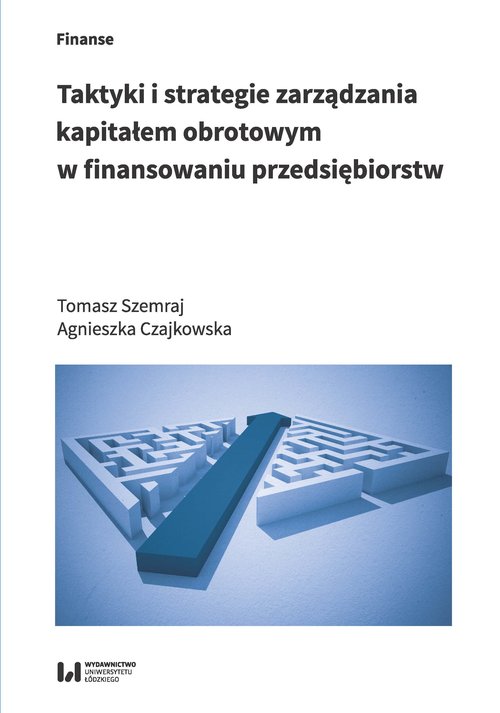 Finanse

Taktyki i strategie zarządzania kapitałem obrotowym w finansowaniu przedsiębiorstw

Tomasz Szemraj
Agnieszka Czajkowska

WYDAWNICTWO
UNIWERSYTETU
ŁÓDZKIEGO